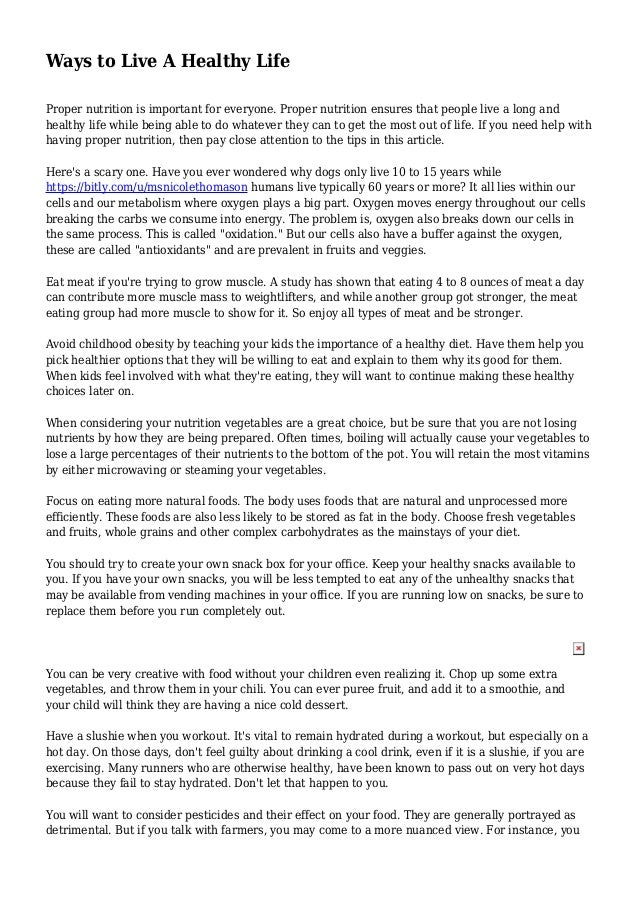 Ways to Live A Healthy Life

Proper nutrition is important for everyone. Proper nutrition ensures that people live a long and healthy life while being able to do whatever they can to get the most out of life. If you need help with having proper nutrition, then pay close attention to the tips in this article.

Here's a scary one. Have you ever wondered why dogs only live 10 to 15 years while https://bitly.com/u/msnicolethomason humans live typically 60 years or more? It all lies within our cells and our metabolism where oxygen plays a big part. Oxygen moves energy throughout our cells breaking the carbs we consume into energy. The problem is, oxygen also breaks down our cells in the same process. This is called "oxidation." But our cells also have a buffer against the oxygen, these are called "antioxidants" and are prevalent in fruits and veggies.

Eat meat if you're trying to grow muscle. A study has shown that eating 4 to 8 ounces of meat a day can contribute more muscle mass to weightlifters, and while another group got stronger, the meat eating group had more muscle to show for it. So enjoy all types of meat and be stronger.

Avoid childhood obesity by teaching your kids the importance of a healthy diet. Have them help you pick healthier options that they will be willing to eat and explain to them why its good for them. When kids feel involved with what they're eating, they will want to continue making these healthy choices later on.

When considering your nutrition vegetables are a great choice, but be sure that you are not losing nutrients by how they are being prepared. Often times, boiling will actually cause your vegetables to lose a large percentages of their nutrients to the bottom of the pot. You will retain the most vitamins by either microwaving or steaming your vegetables.

Focus on eating more natural foods. The body uses foods that are natural and unprocessed more efficiently. These foods are also less likely to be stored as fat in the body. Choose fresh vegetables and fruits, whole grains and other complex carbohydrates as the mainstays of your diet.

You should try to create your own snack box for your office. Keep your healthy snacks available to you. If you have your own snacks, you will be less tempted to eat any of the unhealthy snacks that may be available from vending machines in your office. If you are running low on snacks, be sure to replace them before you run completely out.

You can be very creative with food without your children even realizing it. Chop up some extra vegetables, and throw them in your chili. You can ever puree fruit, and add it to a smoothie, and your child will think they are having a nice cold dessert.

Have a slushie when you workout. It's vital to remain hydrated during a workout, but especially on a hot day. On those days, don't feel guilty about drinking a cool drink, even if it is a slushie, if you are exercising. Many runners who are otherwise healthy, have been known to pass out on very hot days because they fail to stay hydrated. Don't let that happen to you.

You will want to consider pesticides and their effect on your food. They are generally portrayed as detrimental. But if you talk with farmers, you may come to a more nuanced view. For instance, you